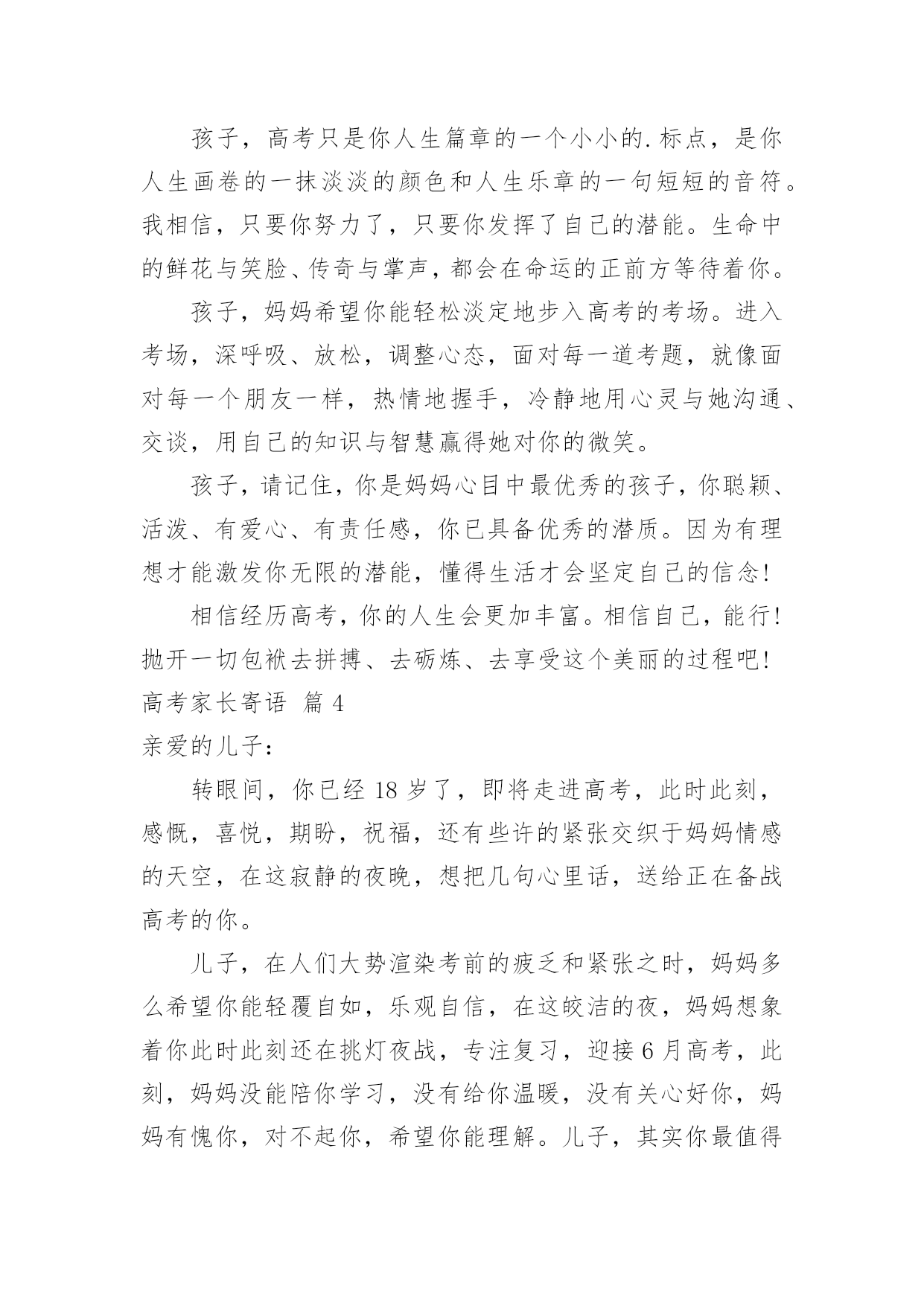 孩子，高考只是你人生篇章的一个小小的.标点，是你人生画卷的一抹淡淡的颜色和人生乐章的一句短短的音符。我相信，只要你努力了，只要你发挥了自己的潜能。生命中的鲜花与笑脸、传奇与掌声，都会在命运的正前方等待着你。

孩子，妈妈希望你能轻松淡定地步入高考的考场。进入考场，深呼吸、放松，调整心态，面对每一道考题，就像面对每一个朋友一样，热情地握手，冷静地用心灵与她沟通、交谈，用自己的知识与智慧赢得她对你的微笑。

孩子，请记住，你是妈妈心目中最优秀的孩子，你聪颖、活泼、有爱心、有责任感，你已具备优秀的潜质。因为有理想才能激发你无限的潜能，懂得生活才会坚定自己的信念！

相信经历高考，你的人生会更加丰富。相信自己，能行！抛开一切包袱去拼搏、去砺炼、去享受这个美丽的过程吧！

高考家长寄语 篇 4

亲爱的儿子：

转眼间，你已经 18 岁了，即将走进高考，此时此刻，感慨，喜悦，期盼，祝福，还有些许的紧张交织于妈妈情感的天空，在这寂静的夜晚，想把几句心里话，送给正在备战高考的你。

儿子，在人们大势渲染考前的疲乏和紧张之时，妈妈多么希望你能轻覆自如，乐观自信，在这皎洁的夜，妈妈想象着你此时此刻还在挑灯夜战，专注复习，迎接 6 月高考，此刻，妈妈没能陪你学习，没有给你温暖，没有关心好你，妈妈有愧你，对不起你，希望你能理解。儿子，其实你最值得